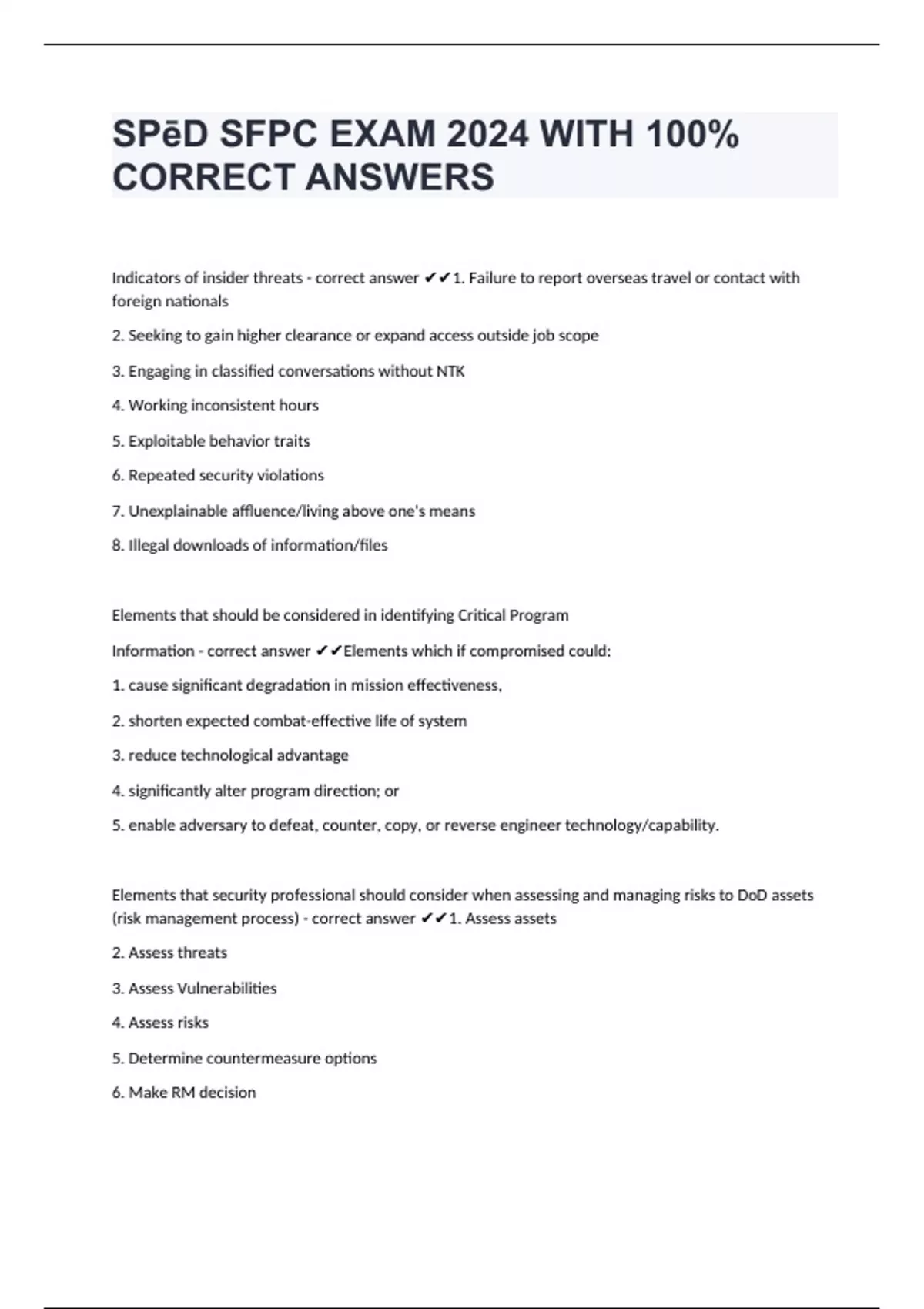 SPēD SFPC EXAM 2024 WITH 100% CORRECT ANSWERS

Indicators of insider threats - correct answer ✔✔1. Failure to report overseas travel or contact with foreign nationals

2. Seeking to gain higher clearance or expand access outside job scope

3. Engaging in classified conversations without NTK

4. Working inconsistent hours

5. Exploitable behavior traits

6. Repeated security violations

7. Unexplainable affluence/living above one's means

8. Illegal downloads of information/files

Elements that should be considered in identifying Critical Program

Information - correct answer ✔✔Elements which if compromised could:

1. cause significant degradation in mission effectiveness,

2. shorten expected combat-effective life of system

3. reduce technological advantage

4. significantly alter program direction; or

5. enable adversary to defeat, counter, copy, or reverse engineer technology/capability.

Elements that security professional should consider when assessing and managing risks to DoD assets (risk management process) - correct answer ✔✔1. Assess assets

2. Assess threats

3. Assess Vulnerabilities

4. Assess risks

5. Determine countermeasure options

6. Make RM decision